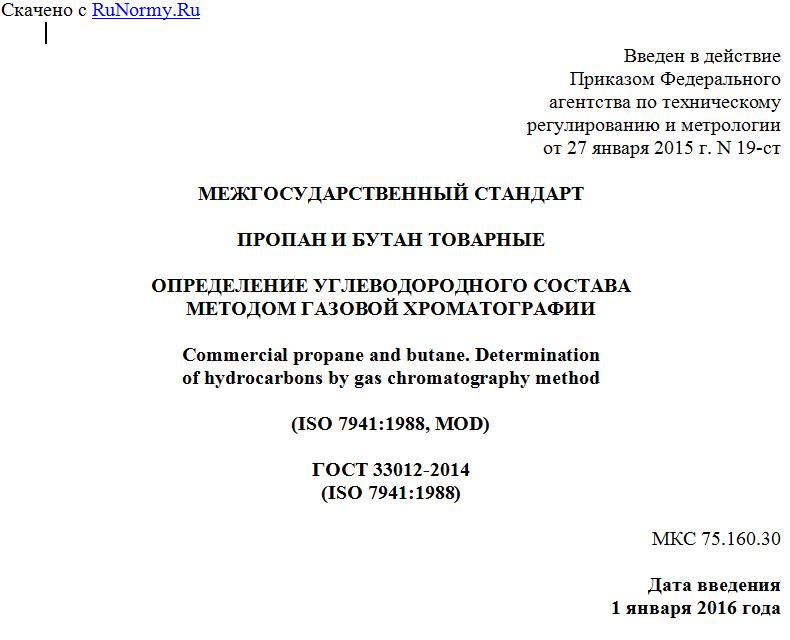 Скачено с RuNormy.Ru

Введен в действие
Приказом Федерального
агентства по техническому
регулированию и метрологии
от 27 января 2015 г. N 19-ст

МЕЖГОСУДАРСТВЕННЫЙ СТАНДАРТ

ПРОПАН И БУТАН ТОВАРНЫЕ

ОПРЕДЕЛЕНИЕ УГЛЕВОДОРОДНОГО СОСТАВА
МЕТОДОМ ГАЗОВОЙ ХРОМАТОГРАФИИ

Commercial propane and butane. Determination
of hydrocarbons by gas chromatography method

(ISO 7941:1988, MOD)

ГОСТ 33012-2014
(ISO 7941:1988)

МКС 75.160.30

Дата введения
1 января 2016 года